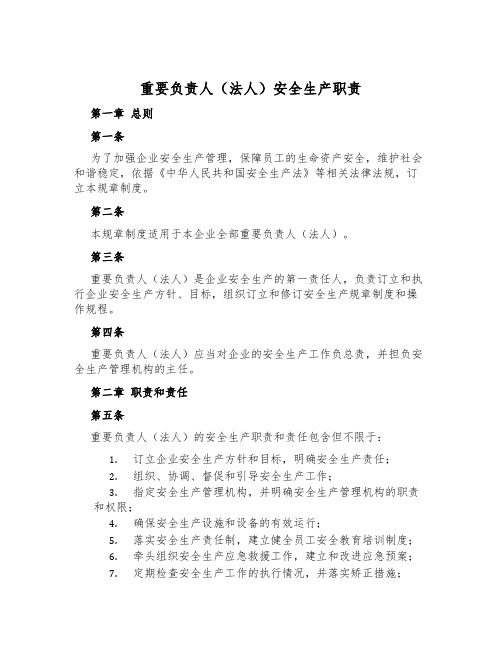 重要负责人（法人）安全生产职责

第一章 总则

第一条

为了加强企业安全生产管理，保障员工的生命资产安全，维护社会和谐稳定，依据《中华人民共和国安全生产法》等相关法律法规，订立本规章制度。

第二条

本规章制度适用于本企业全部重要负责人（法人）。

第三条

重要负责人（法人）是企业安全生产的第一责任人，负责订立和执行企业安全生产方针、目标，组织订立和修订安全生产规章制度和操作规程。

第四条

重要负责人（法人）应当对企业的安全生产工作负总责，并担负安全生产管理机构的主任。

第二章 职责和责任

第五条

重要负责人（法人）的安全生产职责和责任包含但不限于：

1. 订立企业安全生产方针和目标，明确安全生产责任；
2. 组织、协调、督促和引导安全生产工作；
3. 指定安全生产管理机构，并明确安全生产管理机构的职责和权限；
4. 确保安全生产设施和设备的有效运行；
5. 落实安全生产责任制，建立健全员工安全教育培训制度；
6. 牵头组织安全生产应急救援工作，建立和改进应急预案；
7. 定期检查安全生产工作的执行情况，并落实矫正措施；